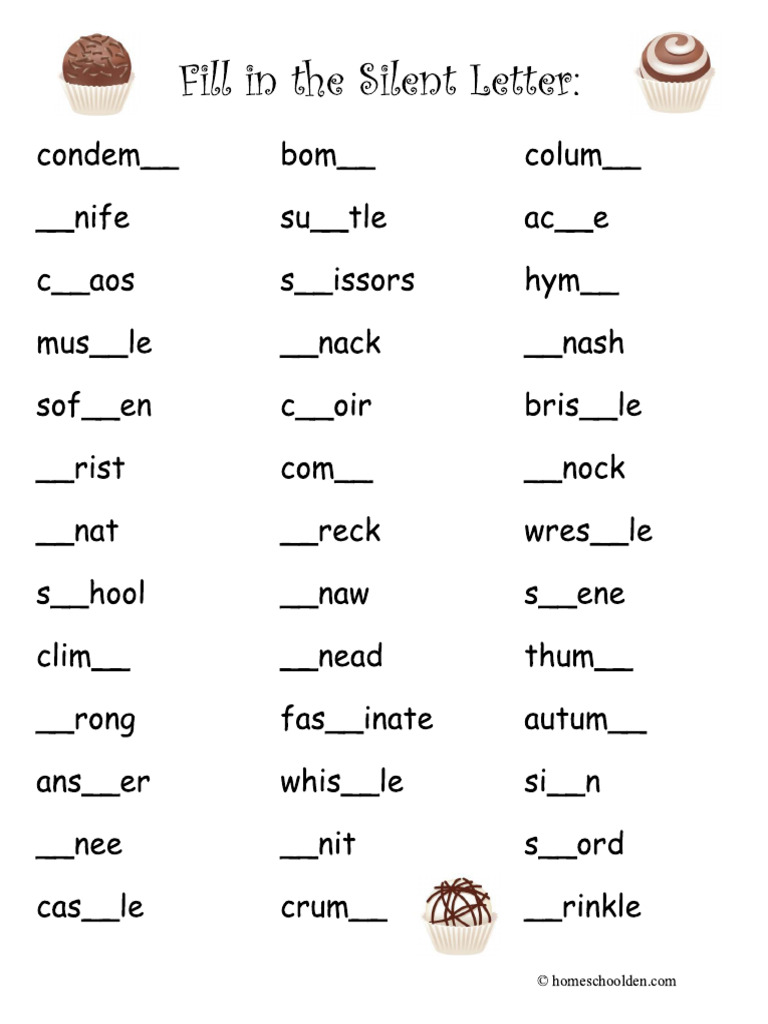 Fill in the Silent Letter:

condem__
__nife
c__aos
mus__le
sof__en
__rist
__nat
s__hool
clim__
__rong
ans__er
__nee
cas__le

bom__
su__tle
s__issors
__nack
c__oir
com__
__reck
__naw
__nead
fas__inate
whis__le
__nit
crum__

colum__
ac__e
hym__
__nash
bris__le
__nock
wres__le
s__ene
thum__
autum__
si__n
s__ord
__rinkle

© homeschoolden.com